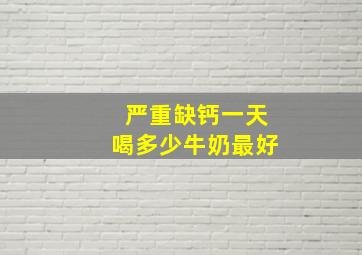 严重缺钙一天
喝多少牛奶最好